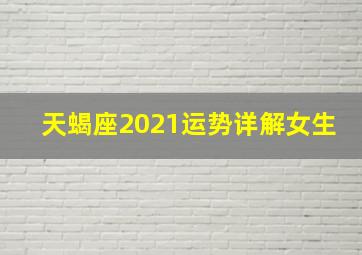 天蝎座2021运势详解女生